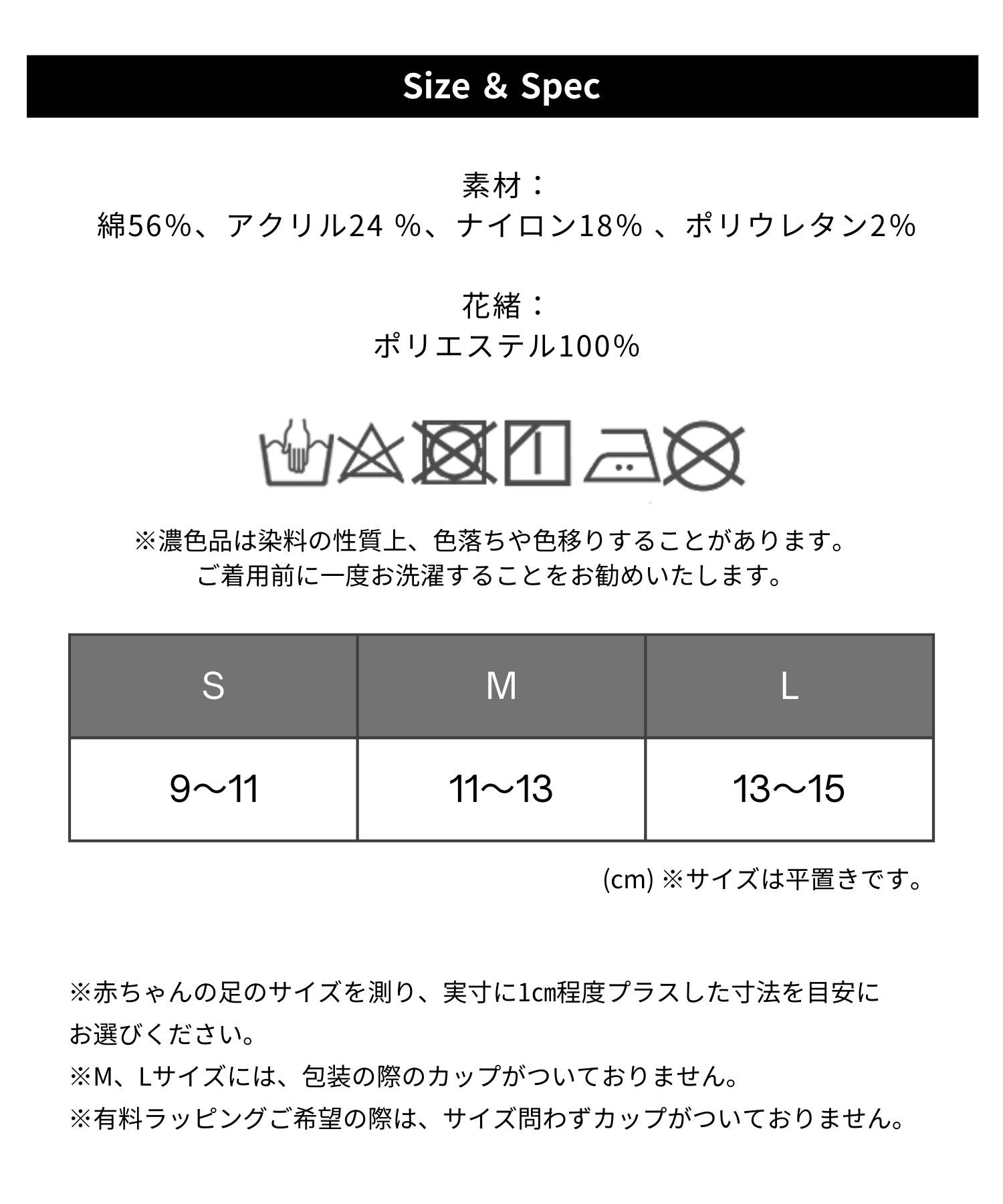 Size & Spec

素材：
綿56%、アクリル24 %、ナイロン18% 、ポリウレタン2%

花緒：
ポリエステル100%

※濃色品は染料の性質上、色落ちや色移りすることがあります。
ご着用前に一度お洗濯することをお勧めいたします。

| S | M | L |
|---|---|---|
| 9～11 | 11～13 | 13～15 |

(cm) ※サイズは平置きです。

※赤ちゃんの足のサイズを測り、実寸に1cm程度プラスした寸法を目安にお選びください。
※M、Lサイズには、包装の際のカップがついておりません。
※有料ラッピングご希望の際は、サイズ問わずカップがついておりません。